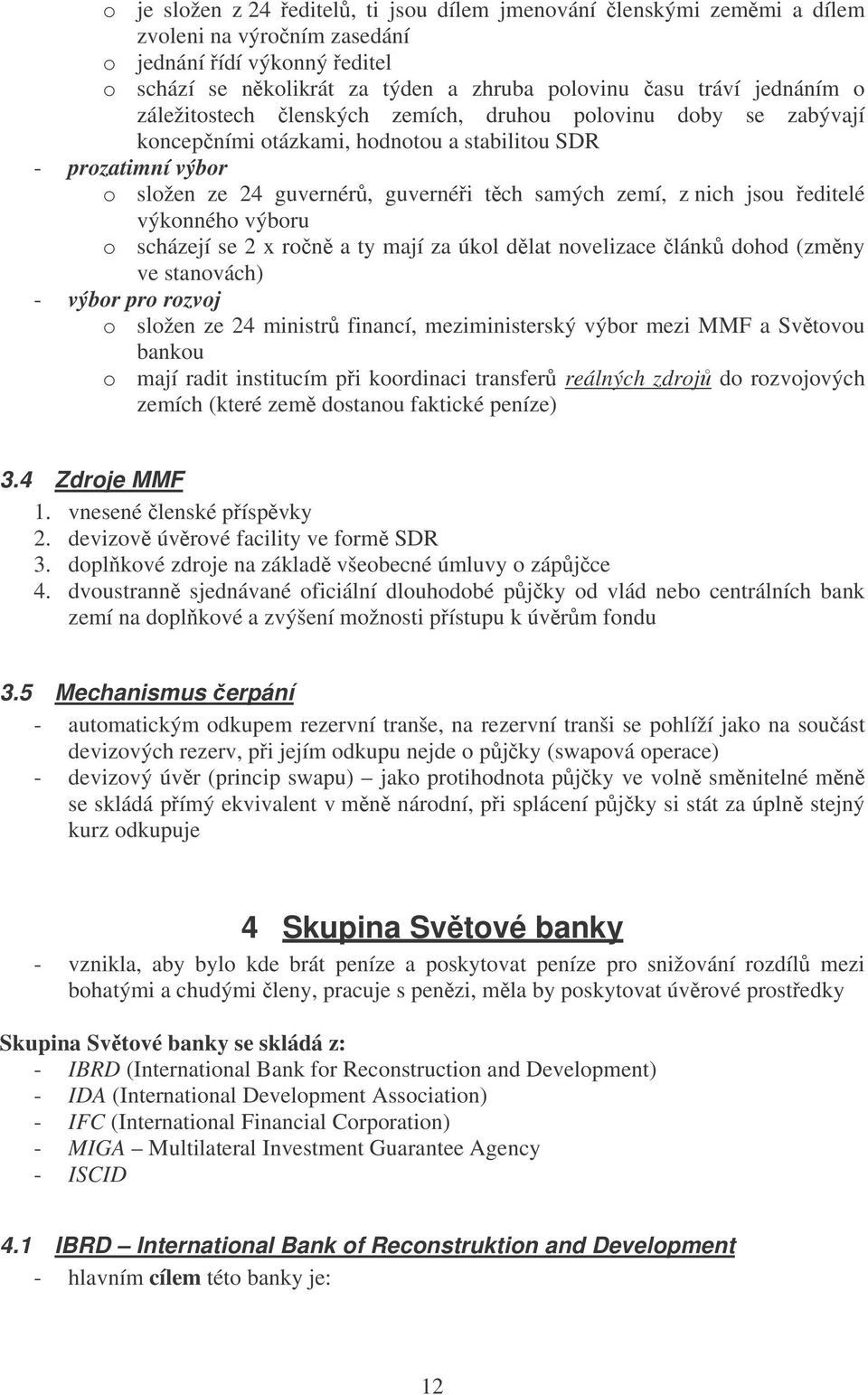 o je složen z 24 ředitelů, ti jsou dílem jmenování členskými zeměmi a dílem zvoleni na výročním zasedání
o jednání řídí výkonný ředitel
o schází se několikrát za týden a zhruba polovinu času tráví jednáním o záležitostech členských zemích, druhou polovinu doby se zabývají koncepčními otázkami, hodnotou a stabilitou SDR
- prozatimní výbor
o složen ze 24 guvernérů, guvernéři těch samých zemí, z nich jsou ředitelé výkonného výboru
o scházejí se 2 x ročně a ty mají za úkol dělat novelizace článků dohod (změny ve stanovách)
- výbor pro rozvoj
o složen ze 24 ministrů financí, meziministerský výbor mezi MMF a Světovou bankou
o mají radit institucím při koordinaci transferů reálných zdrojů do rozvojových zemích (které země dostanou faktické peníze)

3.4 Zdroje MMF
1. vnesené členské příspěvky
2. devizově úvěrové facility ve formě SDR
3. doplňkové zdroje na základě všeobecné úmluvy o zápůjčce
4. dvoustranně sjednávané oficiální dlouhodobé půjčky od vlád nebo centrálních bank zemí na doplňkové a zvýšení možnosti přístupu k úvěrům fondu

3.5 Mechanismus čerpání
- automatickým odkupem rezervní tranše, na rezervní tranši se pohlíží jako na součást devizových rezerv, při jejím odkupu nejde o půjčky (swapová operace)
- devizový úvěr (princip swapu) – jako protihodnota půjčky ve volně směnitelné měně se skládá přímý ekvivalent v měně národní, při splácení půjčky si stát za úplně stejný kurz odkupuje

4 Skupina Světové banky
- vznikla, aby bylo kde brát peníze a poskytovat peníze pro snižování rozdílů mezi bohatými a chudými členy, pracuje s penězi, měla by poskytovat úvěrové prostředky

Skupina Světové banky se skládá z:
- IBRD (International Bank for Reconstruction and Development)
- IDA (International Development Association)
- IFC (International Financial Corporation)
- MIGA – Multilateral Investment Guarantee Agency
- ISCID

4.1 IBRD – International Bank of Reconstruktion and Development
- hlavním cílem této banky je:

12